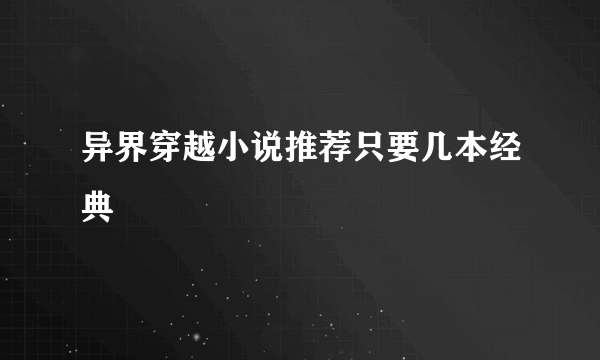 异界穿越小说推荐只要几本经典